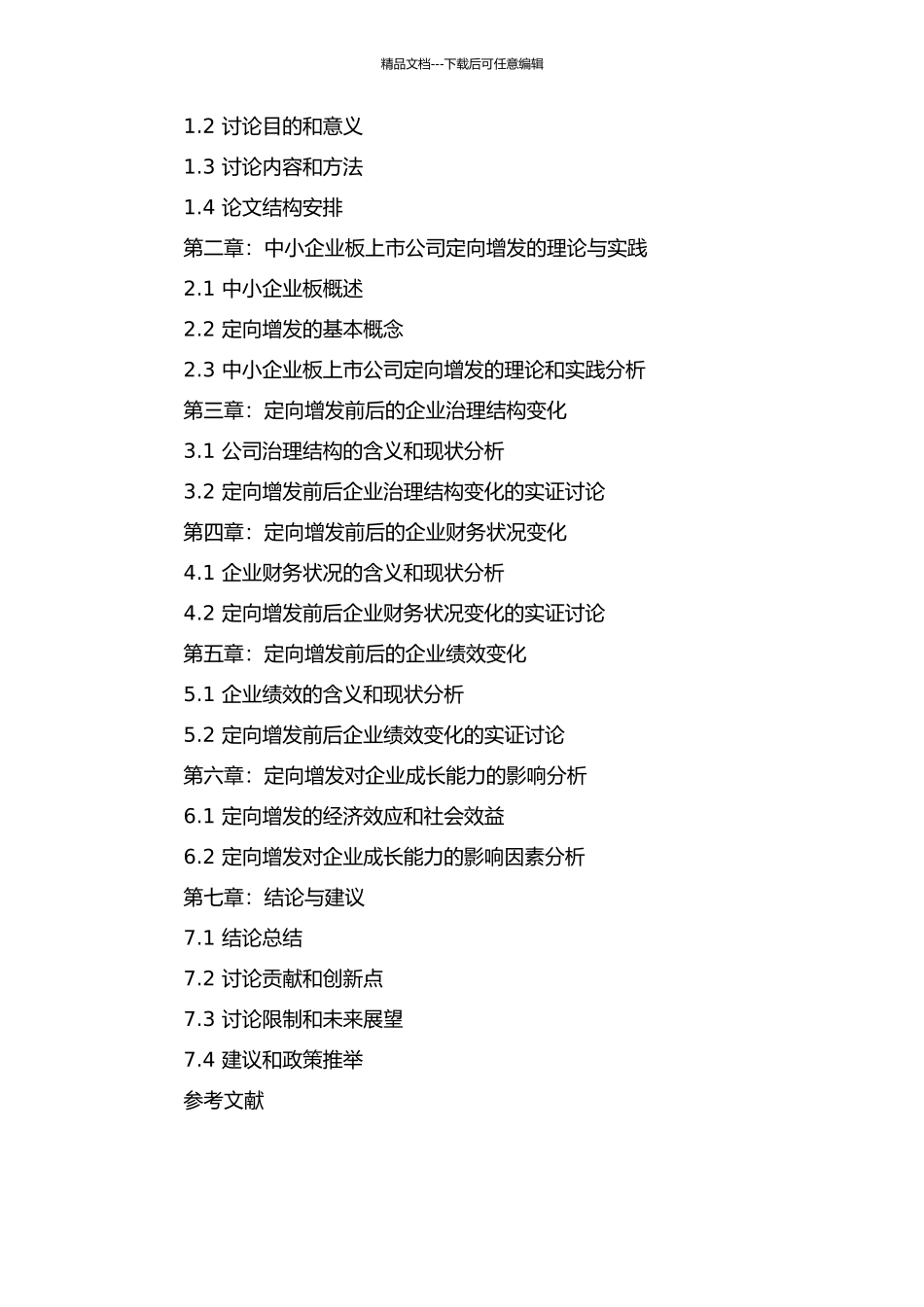 精品文档---下载后可任意编辑

1.2 讨论目的和意义

1.3 讨论内容和方法

1.4 论文结构安排

第二章：中小企业板上市公司定向增发的理论与实践

2.1 中小企业板概述

2.2 定向增发的基本概念

2.3 中小企业板上市公司定向增发的理论和实践分析

第三章：定向增发前后的企业治理结构变化

3.1 公司治理结构的含义和现状分析

3.2 定向增发前后企业治理结构变化的实证讨论

第四章：定向增发前后的企业财务状况变化

4.1 企业财务状况的含义和现状分析

4.2 定向增发前后企业财务状况变化的实证讨论

第五章：定向增发前后的企业绩效变化

5.1 企业绩效的含义和现状分析

5.2 定向增发前后企业绩效变化的实证讨论

第六章：定向增发对企业成长能力的影响分析

6.1 定向增发的经济效应和社会效益

6.2 定向增发对企业成长能力的影响因素分析

第七章：结论与建议

7.1 结论总结

7.2 讨论贡献和创新点

7.3 讨论限制和未来展望

7.4 建议和政策推举

参考文献